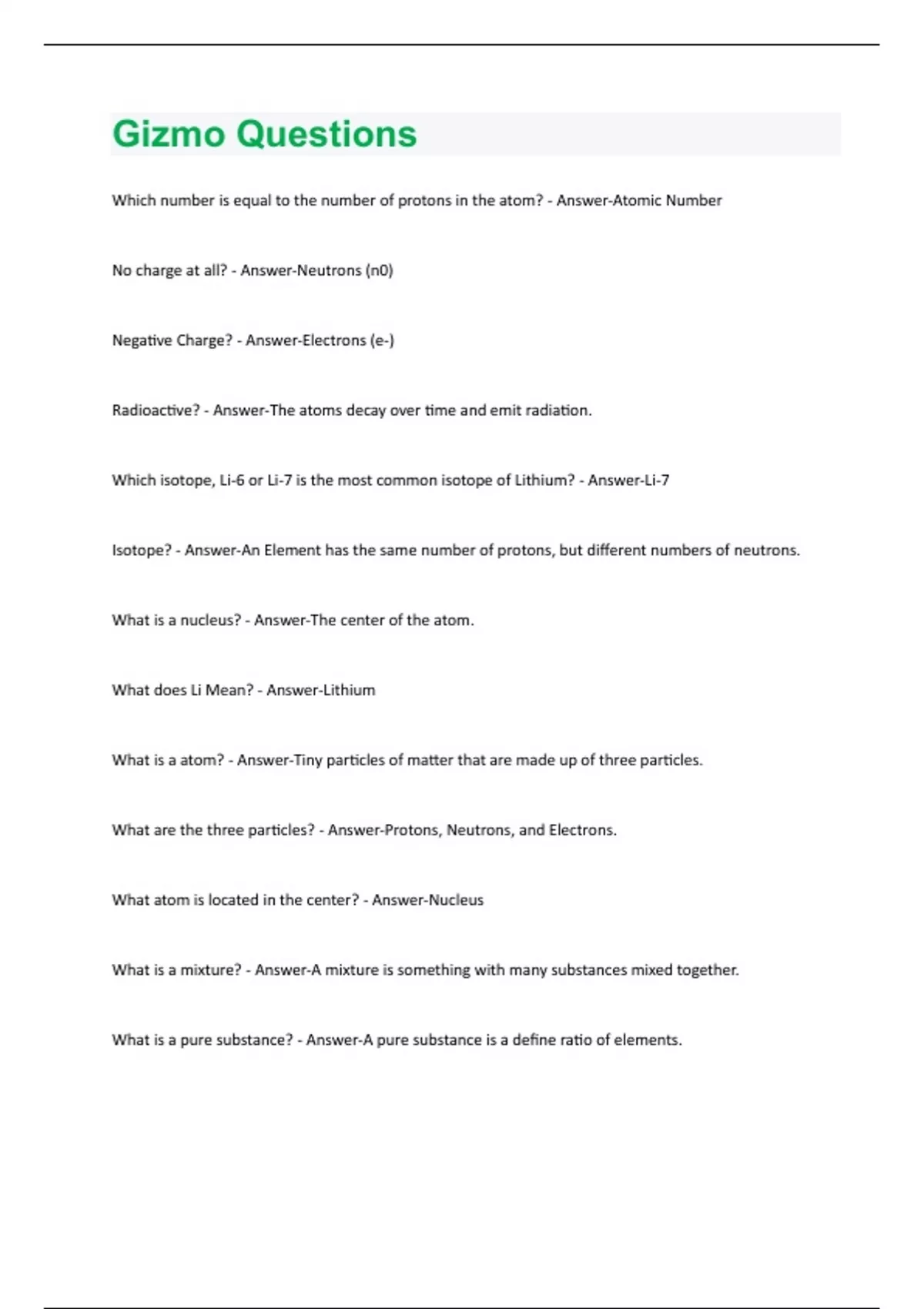 Gizmo Questions

Which number is equal to the number of protons in the atom? - Answer-Atomic Number

No charge at all? - Answer-Neutrons (n0)

Negative Charge? - Answer-Electrons (e-)

Radioactive? - Answer-The atoms decay over time and emit radiation.

Which isotope, Li-6 or Li-7 is the most common isotope of Lithium? - Answer-Li-7

Isotope? - Answer-An Element has the same number of protons, but different numbers of neutrons.

What is a nucleus? - Answer-The center of the atom.

What does Li Mean? - Answer-Lithium

What is a atom? - Answer-Tiny particles of matter that are made up of three particles.

What are the three particles? - Answer-Protons, Neutrons, and Electrons.

What atom is located in the center? - Answer-Nucleus

What is a mixture? - Answer-A mixture is something with many substances mixed together.

What is a pure substance? - Answer-A pure substance is a define ratio of elements.